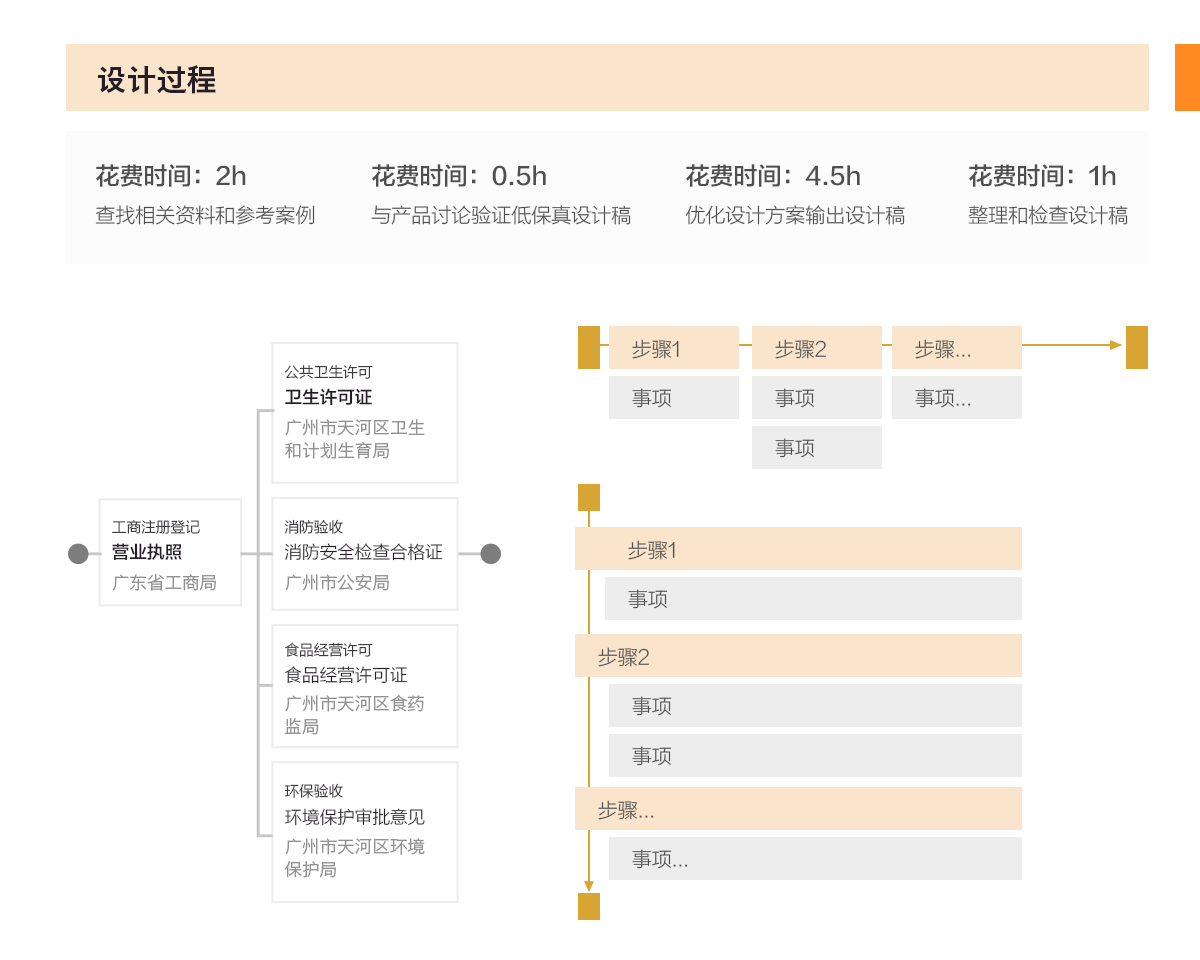 设计过程

花费时间：2h
查找相关资料和参考案例

花费时间：0.5h
与产品讨论验证低保真设计稿

花费时间：4.5h
优化设计方案输出设计稿

花费时间：1h
整理和检查设计稿

工商注册登记
营业执照
广东省工商局

公共卫生许可
卫生许可证
广州市天河区卫生和计划生育局

消防验收
消防安全检查合格证
广州市公安局

食品经营许可
食品经营许可证
广州市天河区食药监局

环保验收
环境保护审批意见
广州市天河区环境保护局

步骤1
事项

步骤2
事项
事项

步骤...
事项...

步骤1
事项

步骤2
事项
事项

步骤...
事项...